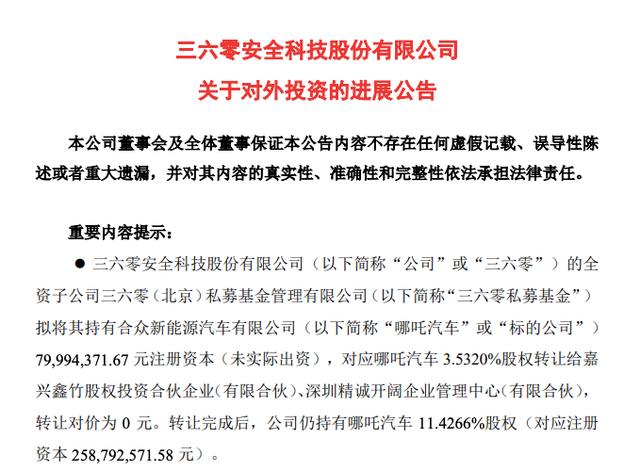 三六零安全科技股份有限公司
关于对外投资的进展公告

本公司董事会及全体董事保证本公告内容不存在任何虚假记载、误导性陈述或者重大遗漏，并对其内容的真实性、准确性和完整性依法承担法律责任。

重要内容提示：

● 三六零安全科技股份有限公司（以下简称“公司”或“三六零”）的全资子公司三六零（北京）私募基金管理有限公司（以下简称“三六零私募基金”）拟将其持有合众新能源汽车有限公司（以下简称“哪吒汽车”或“标的公司”）79,994,371.67 元注册资本（未实际出资），对应哪吒汽车 3.5320%股权转让给嘉兴鑫竹股权投资合伙企业（有限合伙）、深圳精诚开阔企业管理中心（有限合伙），转让对价为 0 元。转让完成后，公司仍持有哪吒汽车 11.4266%股权（对应注册资本 258,792,571.58 元）。